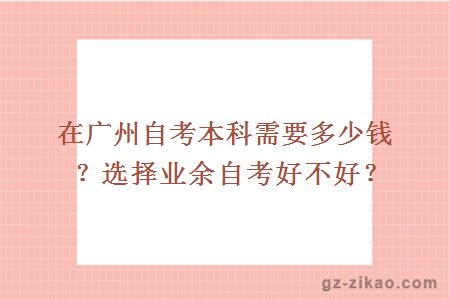 在广州自考本科需要多少钱？选择业余自考好不好？

gz-zikao.com